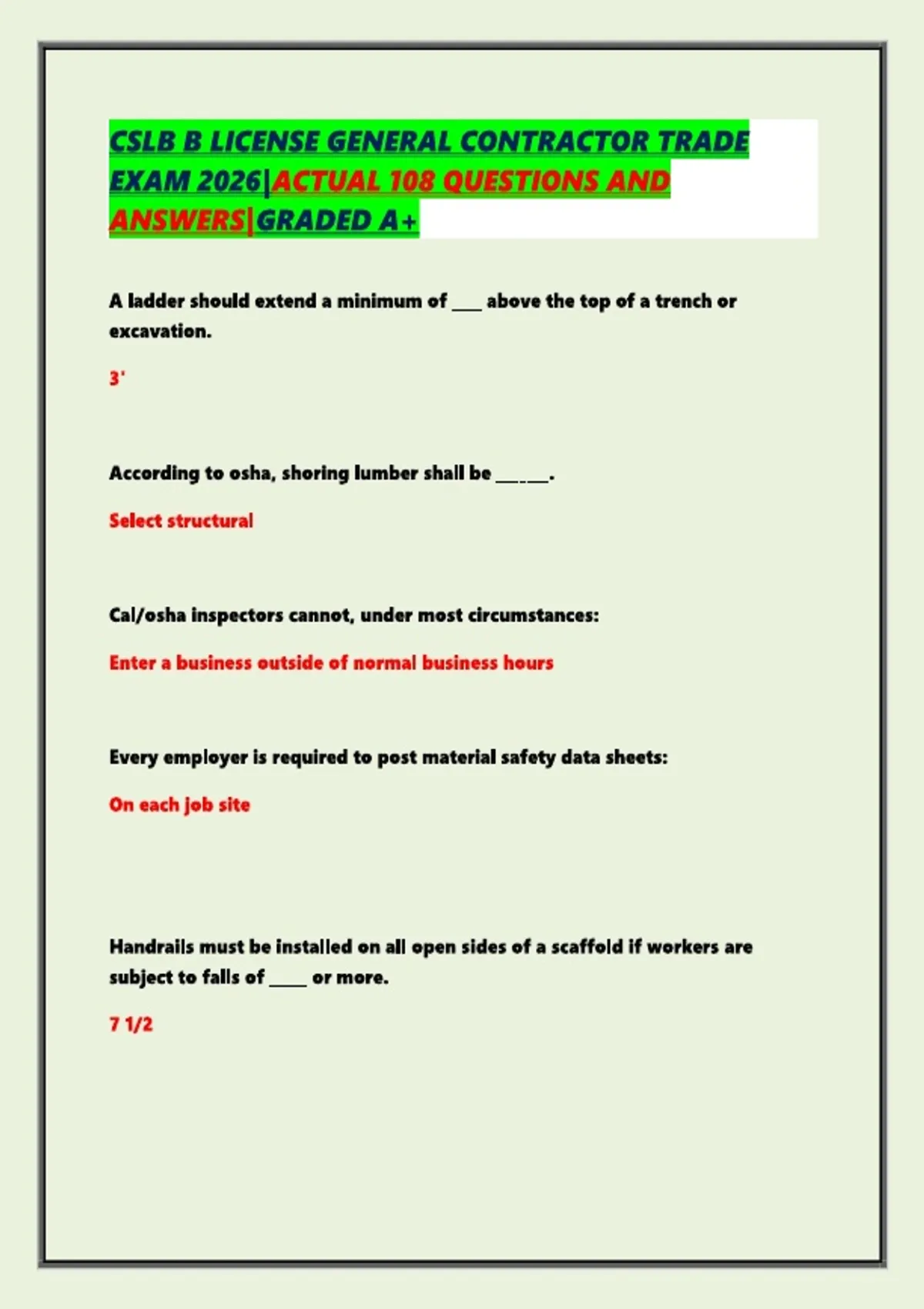 CSLB B LICENSE GENERAL CONTRACTOR TRADE EXAM 2026|ACTUAL 108 QUESTIONS AND ANSWERS|GRADED A+

A ladder should extend a minimum of ____ above the top of a trench or excavation.

3'

According to osha, shoring lumber shall be ____.

Select structural

Cal/osha inspectors cannot, under most circumstances:

Enter a business outside of normal business hours

Every employer is required to post material safety data sheets:

On each job site

Handrails must be installed on all open sides of a scaffold if workers are subject to falls of ____ or more.

7 1/2